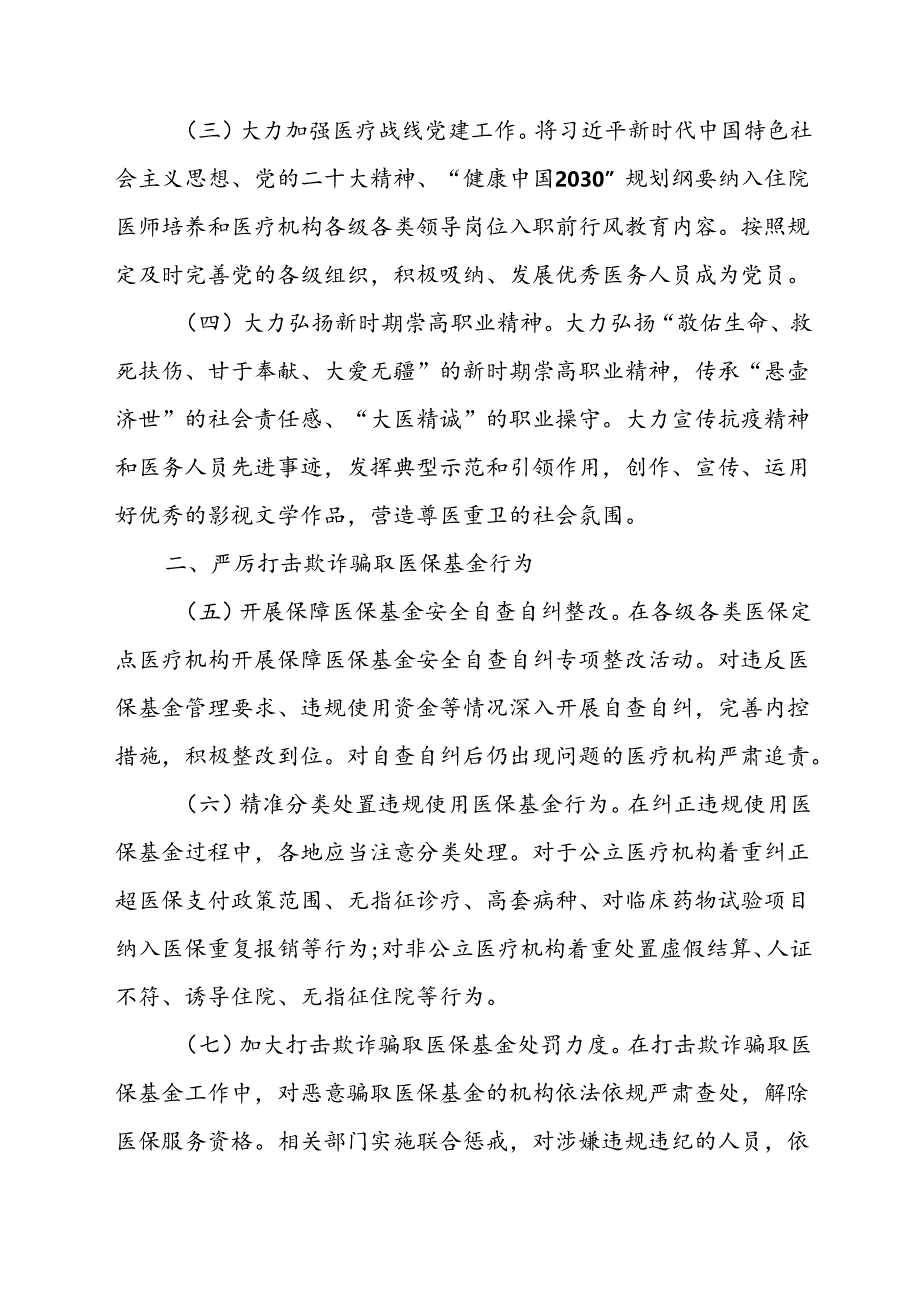 （三）大力加强医疗战线党建工作。将习近平新时代中国特色社会主义思想、党的二十大精神、“健康中国2030”规划纲要纳入住院医师培养和医疗机构各级各类领导岗位入职前行风教育内容。按照规定及时完善党的各级组织，积极吸纳、发展优秀医务人员成为党员。

（四）大力弘扬新时期崇高职业精神。大力弘扬“敬佑生命、救死扶伤、甘于奉献、大爱无疆”的新时期崇高职业精神，传承“悬壶济世”的社会责任感、“大医精诚”的职业操守。大力宣传抗疫精神和医务人员先进事迹，发挥典型示范和引领作用，创作、宣传、运用好优秀的影视文学作品，营造尊医重卫的社会氛围。

二、严厉打击欺诈骗取医保基金行为

（五）开展保障医保基金安全自查自纠整改。在各级各类医保定点医疗机构开展保障医保基金安全自查自纠专项整改活动。对违反医保基金管理要求、违规使用资金等情况深入开展自查自纠，完善内控措施，积极整改到位。对自查自纠后仍出现问题的医疗机构严肃追责。

（六）精准分类处置违规使用医保基金行为。在纠正违规使用医保基金过程中，各地应当注意分类处理。对于公立医疗机构着重纠正超医保支付政策范围、无指征诊疗、高套病种、对临床药物试验项目纳入医保重复报销等行为;对非公立医疗机构着重处置虚假结算、人证不符、诱导住院、无指征住院等行为。

（七）加大打击欺诈骗取医保基金处罚力度。在打击欺诈骗取医保基金工作中，对恶意骗取医保基金的机构依法依规严肃查处，解除医保服务资格。相关部门实施联合惩戒，对涉嫌违规违纪的人员，依